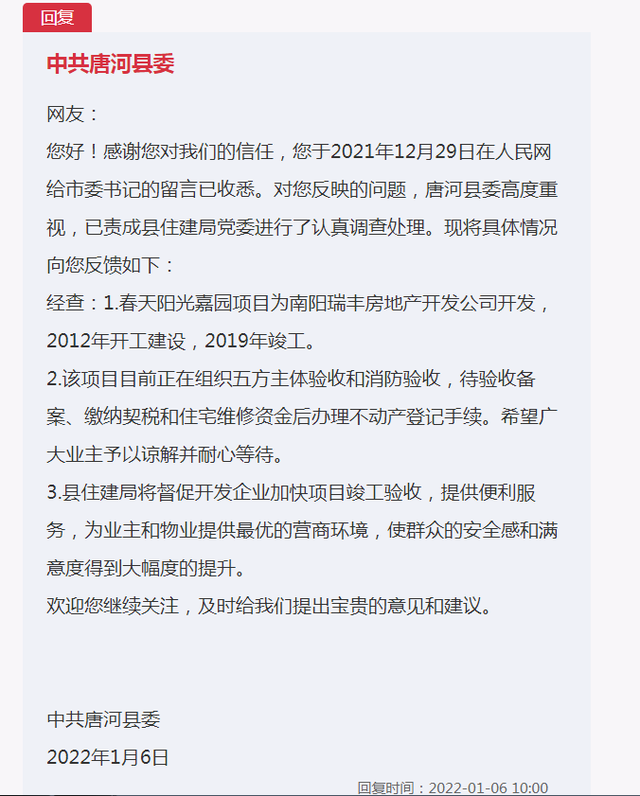 回复

中共唐河县委

网友：

您好！感谢您对我们的信任，您于2021年12月29日在人民网给市委书记的留言已收悉。对您反映的问题，唐河县委高度重视，已责成县住建局党委进行了认真调查处理。现将具体情况向您反馈如下：

经查：1.春天阳光嘉园项目为南阳瑞丰房地产开发公司开发，2012年开工建设，2019年竣工。

2.该项目目前正在组织五方主体验收和消防验收，待验收备案、缴纳契税和住宅维修资金后办理不动产登记手续。希望广大业主予以谅解并耐心等待。

3.县住建局将督促开发企业加快项目竣工验收，提供便利服务，为业主和物业提供最优的营商环境，使群众的安全感和满意度得到大幅度的提升。

欢迎您继续关注，及时给我们提出宝贵的意见和建议。

中共唐河县委

2022年1月6日

回复时间：2022-01-06 10:00